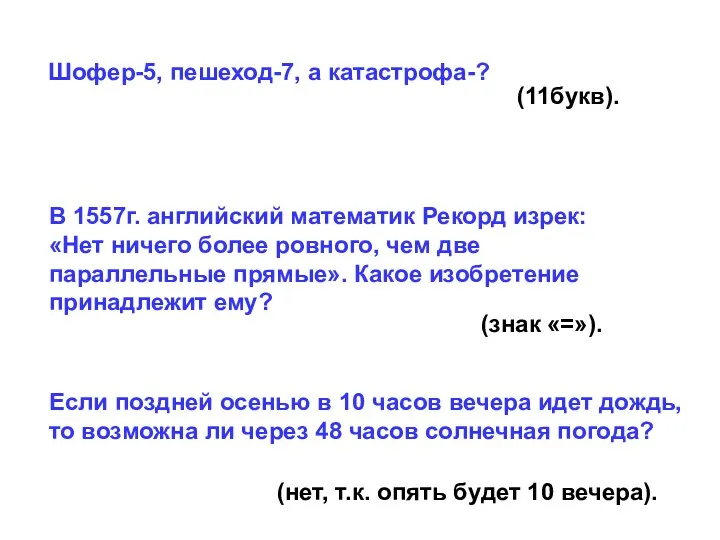 Шофер-5, пешеход-7, а катастрофа-?

(11букв).

В 1557г. английский математик Рекорд изрек: «Нет ничего более ровного, чем две параллельные прямые». Какое изобретение принадлежит ему?

(знак «=»).

Если поздней осенью в 10 часов вечера идет дождь, то возможна ли через 48 часов солнечная погода?

(нет, т.к. опять будет 10 вечера).